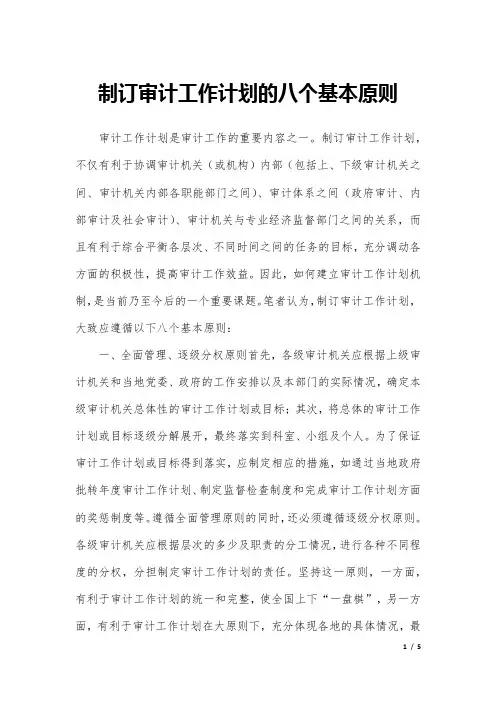 制订审计工作计划的八个基本原则

审计工作计划是审计工作的重要内容之一。制订审计工作计划，不仅有利于协调审计机关（或机构）内部（包括上、下级审计机关之间、审计机关内部各职能部门之间）、审计体系之间（政府审计、内部审计及社会审计）、审计机关与专业经济监督部门之间的关系，而且有利于综合平衡各层次、不同时间之间的任务的目标，充分调动各方面的积极性，提高审计工作效益。因此，如何建立审计工作计划机制，是当前乃至今后的一个重要课题。笔者认为，制订审计工作计划，大致应遵循以下八个基本原则：

一、全面管理、逐级分权原则首先，各级审计机关应根据上级审计机关和当地党委、政府的工作安排以及本部门的实际情况，确定本级审计机关总体性的审计工作计划或目标；其次，将总体的审计工作计划或目标逐级分解展开，最终落实到科室、小组及个人。为了保证审计工作计划或目标得到落实，应制定相应的措施，如通过当地政府批转年度审计工作计划、制定监督检查制度和完成审计工作计划方面的奖惩制度等。遵循全面管理原则的同时，还必须遵循逐级分权原则。各级审计机关应根据层次的多少及职责的分工情况，进行各种不同程度的分权，分担制定审计工作计划的责任。坚持这一原则，一方面，有利于审计工作计划的统一和完整，使全国上下“一盘棋”，另一方面，有利于审计工作计划在大原则下，充分体现各地的具体情况，最

1 / 5